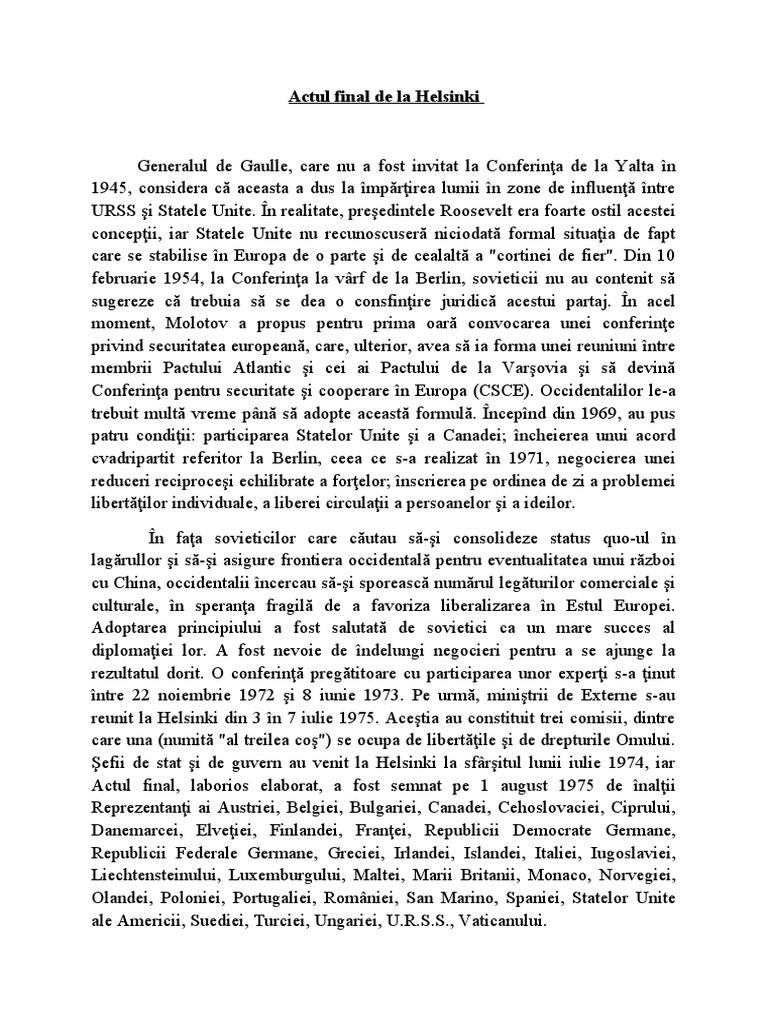 Actul final de la Helsinki

Generalul de Gaulle, care nu a fost invitat la Conferinţa de la Yalta în 1945, considera că aceasta a dus la împărţirea lumii în zone de influenţă între URSS şi Statele Unite. În realitate, preşedintele Roosevelt era foarte ostil acestei concepţii, iar Statele Unite nu recunoscuseră niciodată formal situaţia de fapt care se stabilise în Europa de o parte şi de cealaltă a "cortinei de fier". Din 10 februarie 1954, la Conferinţa la vârf de la Berlin, sovieticii nu au contenit să sugereze că trebuia să se dea o consfinţire juridică acestui partaj. În acel moment, Molotov a propus pentru prima oară convocarea unei conferinţe privind securitatea europeană, care, ulterior, avea să ia forma unei reuniuni între membrii Pactului Atlantic şi cei ai Pactului de la Varşovia şi să devină Conferinţa pentru securitate şi cooperare în Europa (CSCE). Occidentalilor le-a trebuit multă vreme până să adopte această formulă. Începînd din 1969, au pus patru condiţii: participarea Statelor Unite şi a Canadei; încheierea unui acord cvadripartit referitor la Berlin, ceea ce s-a realizat în 1971, negocierea unei reduceri reciproceşi echilibrate a forţelor; înscrierea pe ordinea de zi a problemei libertăţilor individuale, a liberei circulaţii a persoanelor şi a ideilor.

În faţa sovieticilor care căutau să-şi consolideze status quo-ul în lagărullor şi să-şi asigure frontiera occidentală pentru eventualitatea unui război cu China, occidentalii încercau să-şi sporească numărul legăturilor comerciale şi culturale, în speranţa fragilă de a favoriza liberalizarea în Estul Europei. Adoptarea principiului a fost salutată de sovietici ca un mare succes al diplomaţiei lor. A fost nevoie de îndelungi negocieri pentru a se ajunge la rezultatul dorit. O conferinţă pregătitoare cu participarea unor experţi s-a ţinut între 22 noiembrie 1972 şi 8 iunie 1973. Pe urmă, miniştrii de Externe s-au reunit la Helsinki din 3 în 7 iulie 1975. Aceştia au constituit trei comisii, dintre care una (numită "al treilea coş") se ocupa de libertăţile şi de drepturile Omului. Şefii de stat şi de guvern au venit la Helsinki la sfârşitul lunii iulie 1974, iar Actul final, laborios elaborat, a fost semnat pe 1 august 1975 de înalţii Reprezentanţi ai Austriei, Belgiei, Bulgariei, Canadei, Cehoslovaciei, Ciprului, Danemarcei, Elveţiei, Finlandei, Franţei, Republicii Democrate Germane, Republicii Federale Germane, Greciei, Irlandei, Islandei, Italiei, Iugoslaviei, Liechtensteinului, Luxemburgului, Maltei, Marii Britanii, Monaco, Norvegiei, Olandei, Poloniei, Portugaliei, României, San Marino, Spaniei, Statelor Unite ale Americii, Suediei, Turciei, Ungariei, U.R.S.S., Vaticanului.